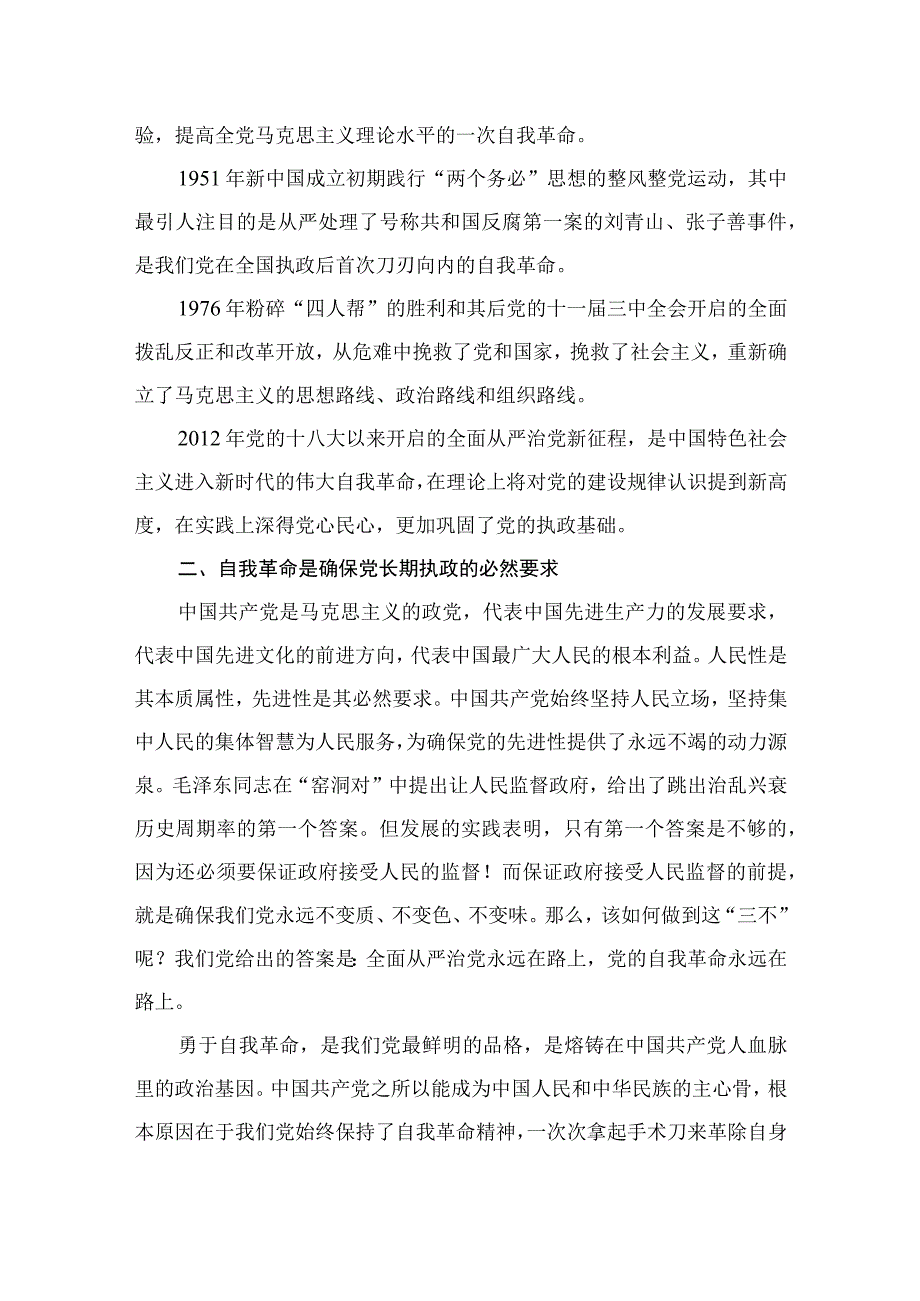 验，提高全党马克思主义理论水平的一次自我革命。

1951年新中国成立初期践行“两个务必”思想的整风整党运动，其中最引人注目的是从严处理了号称共和国反腐第一案的刘青山、张子善事件，是我们党在全国执政后首次刀刃向内的自我革命。

1976年粉碎“四人帮”的胜利和其后党的十一届三中全会开启的全面拨乱反正和改革开放，从危难中挽救了党和国家，挽救了社会主义，重新确立了马克思主义的思想路线、政治路线和组织路线。

2012年党的十八大以来开启的全面从严治党新征程，是中国特色社会主义进入新时代的伟大自我革命，在理论上将对党的建设规律认识提到新高度，在实践上深得党心民心，更加巩固了党的执政基础。

二、自我革命是确保党长期执政的必然要求

中国共产党是马克思主义的政党，代表中国先进生产力的发展要求，代表中国先进文化的前进方向，代表中国最广大人民的根本利益。人民性是其本质属性，先进性是其必然要求。中国共产党始终坚持人民立场，坚持集中人民的集体智慧为人民服务，为确保党的先进性提供了永远不竭的动力源泉。毛泽东同志在“窑洞对”中提出让人民监督政府，给出了跳出治乱兴衰历史周期率的第一个答案。但发展的实践表明，只有第一个答案是不够的，因为还必须要保证政府接受人民的监督！而保证政府接受人民监督的前提，就是确保我们党永远不变质、不变色、不变味。那么，该如何做到这“三不”呢？我们党给出的答案是：全面从严治党永远在路上，党的自我革命永远在路上。

勇于自我革命，是我们党最鲜明的品格，是熔铸在中国共产党人血脉里的政治基因。中国共产党之所以能成为中国人民和中华民族的主心骨，根本原因在于我们党始终保持了自我革命精神，一次次拿起手术刀来革除自身